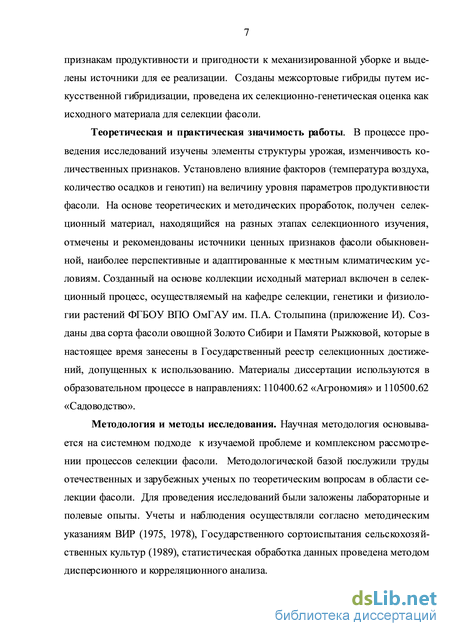 7

признакам продуктивности и пригодности к механизированной уборке и выделены источники для ее реализации. Созданы межсортовые гибриды путем искусственной гибридизации, проведена их селекционно-генетическая оценка как исходного материала для селекции фасоли.

Теоретическая и практическая значимость работы. В процессе проведения исследований изучены элементы структуры урожая, изменчивость количественных признаков. Установлено влияние факторов (температура воздуха, количество осадков и генотип) на величину уровня параметров продуктивности фасоли. На основе теоретических и методических проработок, получен селекционный материал, находящийся на разных этапах селекционного изучения, отмечены и рекомендованы источники ценных признаков фасоли обыкновенной, наиболее перспективные и адаптированные к местным климатическим условиям. Созданный на основе коллекции исходный материал включен в селекционный процесс, осуществляемый на кафедре селекции, генетики и физиологии растений ФГБОУ ВПО ОмГАУ им. П.А. Столыпина (приложение И). Созданы два сорта фасоли овощной Золото Сибири и Памяти Рыжковой, которые в настоящее время занесены в Государственный реестр селекционных достижений, допущенных к использованию. Материалы диссертации используются в образовательном процессе в направлениях: 110400.62 «Агрономия» и 110500.62 «Садоводство».

Методология и методы исследования. Научная методология основывается на системном подходе к изучаемой проблеме и комплексном рассмотрении процессов селекции фасоли. Методологической базой послужили труды отечественных и зарубежных ученых по теоретическим вопросам в области селекции фасоли. Для проведения исследований были заложены лабораторные и полевые опыты. Учеты и наблюдения осуществляли согласно методическим указаниям ВИР (1975, 1978), Государственного сортоиспытания сельскохозяйственных культур (1989), статистическая обработка данных проведена методом дисперсионного и корреляционного анализа.

dsLib.net
библиотека диссертаций